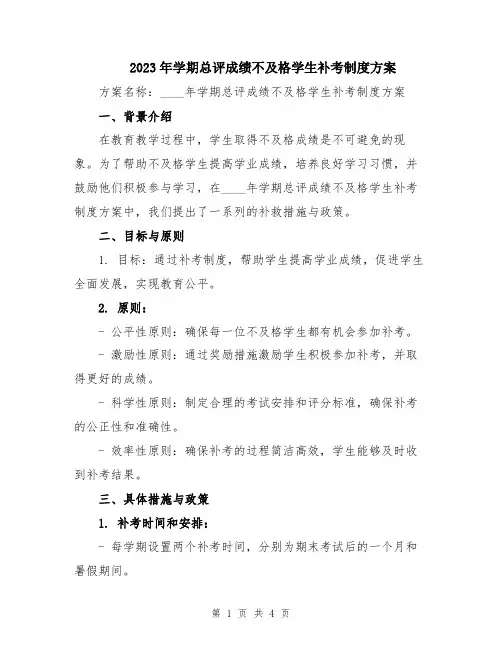 2023年学期总评成绩不及格学生补考制度方案

方案名称：____年学期总评成绩不及格学生补考制度方案

一、背景介绍

在教育教学过程中，学生取得不及格成绩是不可避免的现象。为了帮助不及格学生提高学业成绩，培养良好学习习惯，并鼓励他们积极参与学习，在____年学期总评成绩不及格学生补考制度方案中，我们提出了一系列的补救措施与政策。

二、目标与原则

1. 目标：通过补考制度，帮助学生提高学业成绩，促进学生全面发展，实现教育公平。

2. 原则：

- 公平性原则：确保每一位不及格学生都有机会参加补考。

- 激励性原则：通过奖励措施激励学生积极参加补考，并取得更好的成绩。

- 科学性原则：制定合理的考试安排和评分标准，确保补考的公正性和准确性。

- 效率性原则：确保补考的过程简洁高效，学生能够及时收到补考结果。

三、具体措施与政策

1. 补考时间和安排：

- 每学期设置两个补考时间，分别为期末考试后的一个月和暑假期间。

第 1 页 共 4 页